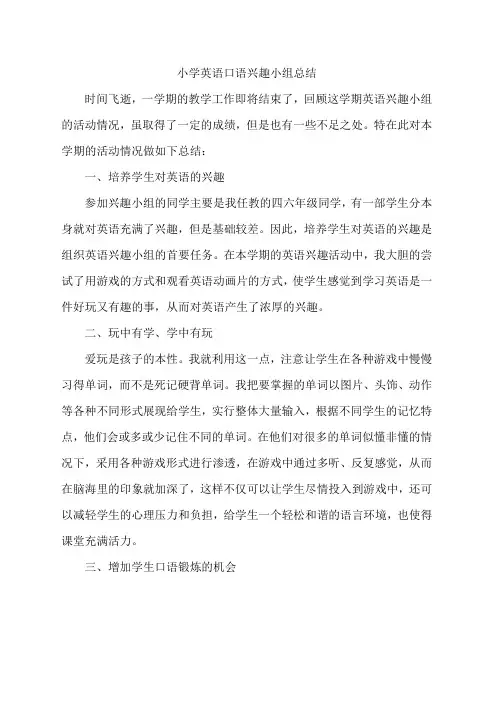 小学英语口语兴趣小组总结

时间飞逝，一学期的教学工作即将结束了，回顾这学期英语兴趣小组的活动情况，虽取得了一定的成绩，但是也有一些不足之处。特在此对本学期的活动情况做如下总结：

一、培养学生对英语的兴趣

参加兴趣小组的同学主要是我任教的四六年级同学，有一部学生分本身就对英语充满了兴趣，但是基础较差。因此，培养学生对英语的兴趣是组织英语兴趣小组的首要任务。在本学期的英语兴趣活动中，我大胆的尝试了用游戏的方式和观看英语动画片的方式，使学生感觉到学习英语是一件好玩又有趣的事，从而对英语产生了浓厚的兴趣。

二、玩中有学、学中有玩

爱玩是孩子的本性。我就利用这一点，注意让学生在各种游戏中慢慢习得单词，而不是死记硬背单词。我把要掌握的单词以图片、头饰、动作等各种不同形式展现给学生，实行整体大量输入，根据不同学生的记忆特点，他们会或多或少记住不同的单词。在他们对很多的单词似懂非懂的情况下，采用各种游戏形式进行渗透，在游戏中通过多听、反复感觉，从而在脑海里的印象就加深了，这样不仅可以让学生尽情投入到游戏中，还可以减轻学生的心理压力和负担，给学生一个轻松和谐的语言环境，也使得课堂充满活力。

三、增加学生口语锻炼的机会